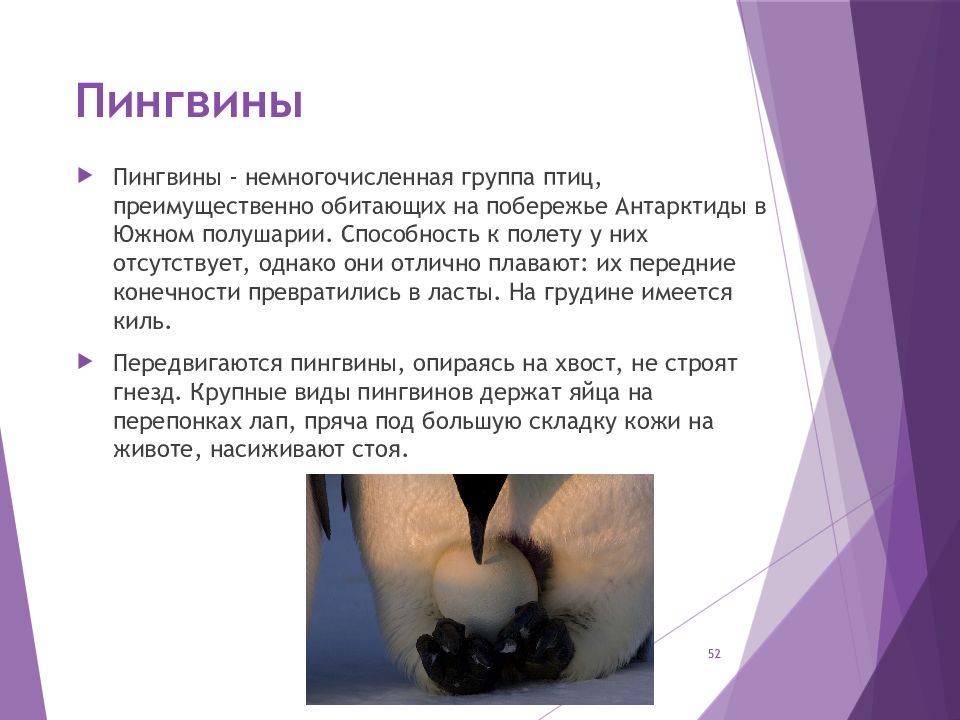 Пингвины

Пингвины - немногочисленная группа птиц, преимущественно обитающих на побережье Антарктиды в Южном полушарии. Способность к полету у них отсутствует, однако они отлично плавают: их передние конечности превратились в ласты. На грудине имеется киль.

Передвигаются пингвины, опираясь на хвост, не строят гнезд. Крупные виды пингвинов держат яйца на перепонках лап, пряча под большую складку кожи на животе, насиживают стоя.

52